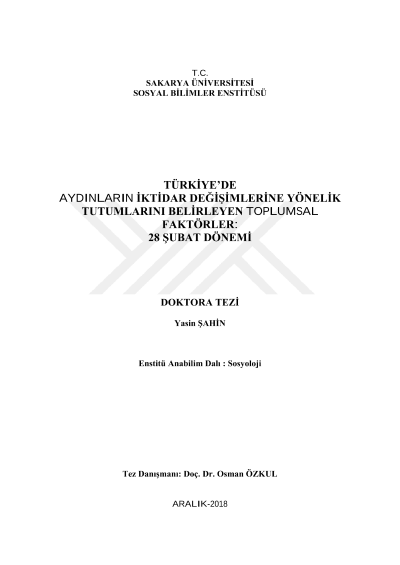 T.C.
SAKARYA ÜNİVERSİTESİ
SOSYAL BİLİMLER ENSTİTÜSÜ

TÜRKİYE'DE
AYDINLARIN İKTİDAR DEĞİŞİMLERİNE YÖNELİK
TUTUMLARINI BELİRLEYEN TOPLUMSAL
FAKTÖRLER:
28 ŞUBAT DÖNEMİ

DOKTORA TEZİ

Yasin ŞAHİN

Enstitü Anabilim Dalı : Sosyoloji

Tez Danışmanı: Doç. Dr. Osman ÖZKUL

ARALIK-2018